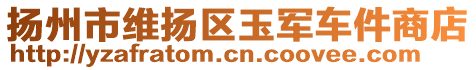 扬州市维扬区玉军车件商店
http://yzafratom.cn.coovee.com